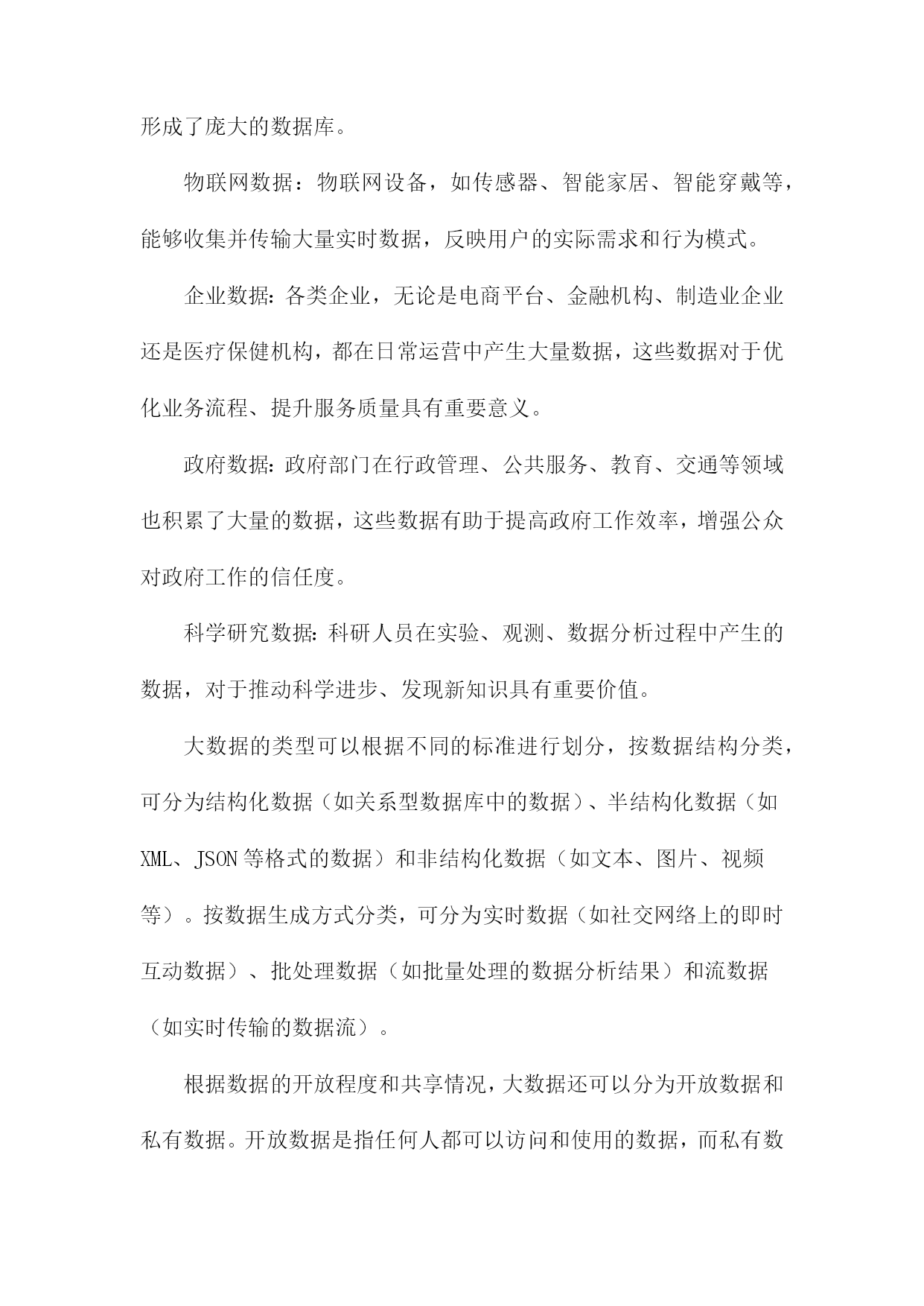 形成了庞大的数据库。

物联网数据：物联网设备，如传感器、智能家居、智能穿戴等，能够收集并传输大量实时数据，反映用户的实际需求和行为模式。

企业数据：各类企业，无论是电商平台、金融机构、制造业企业还是医疗保健机构，都在日常运营中产生大量数据，这些数据对于优化业务流程、提升服务质量具有重要意义。

政府数据：政府部门在行政管理、公共服务、教育、交通等领域也积累了大量的数据，这些数据有助于提高政府工作效率，增强公众对政府工作的信任度。

科学研究数据：科研人员在实验、观测、数据分析过程中产生的数据，对于推动科学进步、发现新知识具有重要价值。

大数据的类型可以根据不同的标准进行划分，按数据结构分类，可分为结构化数据（如关系型数据库中的数据）、半结构化数据（如XML、JSON等格式的数据）和非结构化数据（如文本、图片、视频等）。按数据生成方式分类，可分为实时数据（如社交网络上的即时互动数据）、批处理数据（如批量处理的数据分析结果）和流数据（如实时传输的数据流）。

根据数据的开放程度和共享情况，大数据还可以分为开放数据和私有数据。开放数据是指任何人都可以访问和使用的数据，而私有数